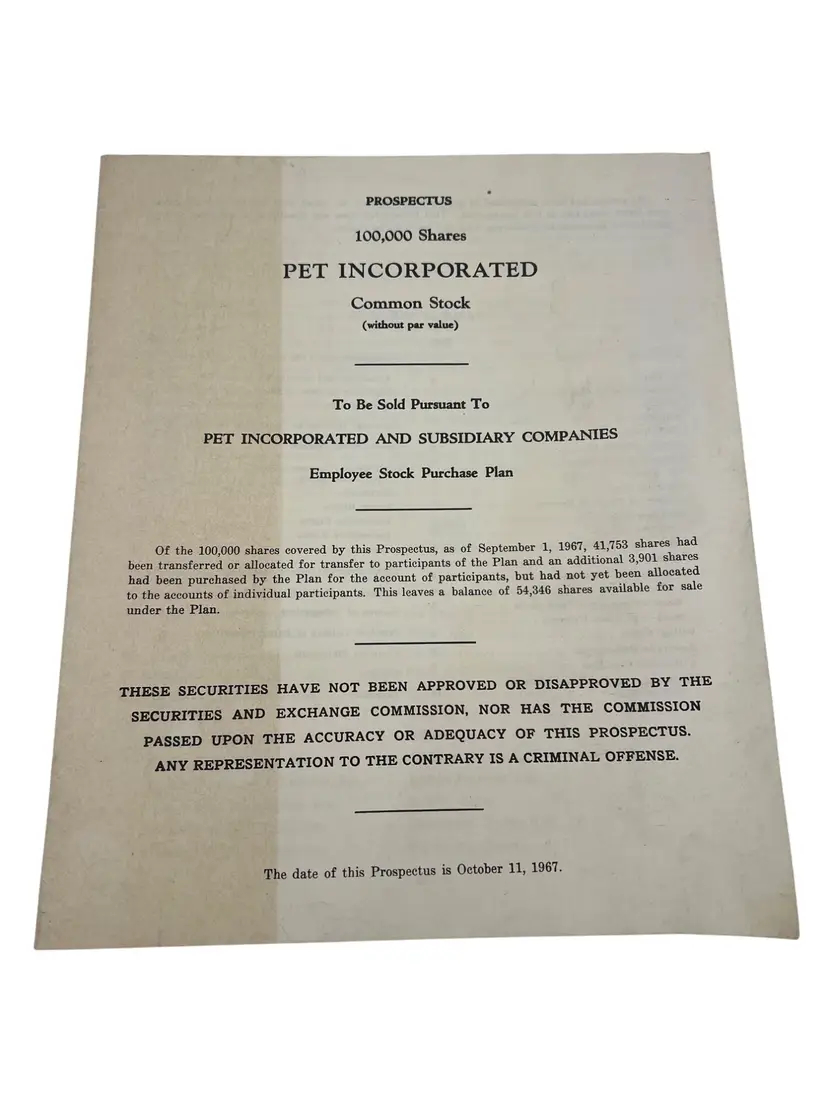 PROSPECTUS

100,000 Shares

PET INCORPORATED

Common Stock

(without par value)

To Be Sold Pursuant To

PET INCORPORATED AND SUBSIDIARY COMPANIES

Employee Stock Purchase Plan

Of the 100,000 shares covered by this Prospectus, as of September 1, 1967, 41,753 shares had been transferred or allocated for transfer to participants of the Plan and an additional 3,901 shares had been purchased by the Plan for the account of participants, but had not yet been allocated to the accounts of individual participants. This leaves a balance of 54,346 shares available for sale under the Plan.

THESE SECURITIES HAVE NOT BEEN APPROVED OR DISAPPROVED BY THE SECURITIES AND EXCHANGE COMMISSION, NOR HAS THE COMMISSION PASSED UPON THE ACCURACY OR ADEQUACY OF THIS PROSPECTUS. ANY REPRESENTATION TO THE CONTRARY IS A CRIMINAL OFFENSE.

The date of this Prospectus is October 11, 1967.